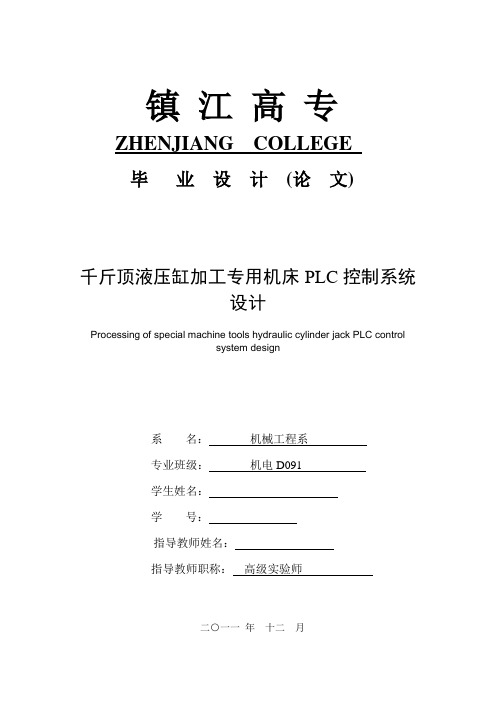 镇 江 高 专
ZHENJIANG COLLEGE
毕 业 设 计 (论 文)

千斤顶液压缸加工专用机床 PLC 控制系统设计

Processing of special machine tools hydraulic cylinder jack PLC control system design

系 名: 机械工程系
专业班级: 机电 D091
学生姓名:
学 号:
指导教师姓名:
指导教师职称: 高级实验师

二〇一一 年 十二 月